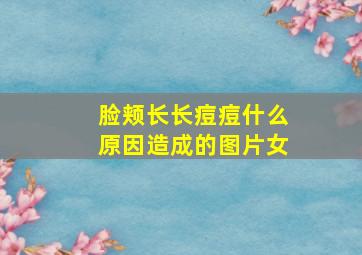 脸颊长长痘痘什么原因造成的图片女